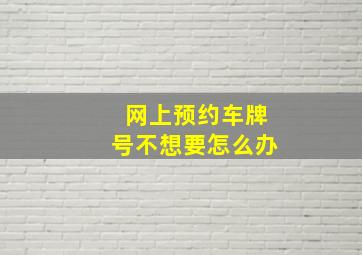 网上预约车牌号不想要怎么办